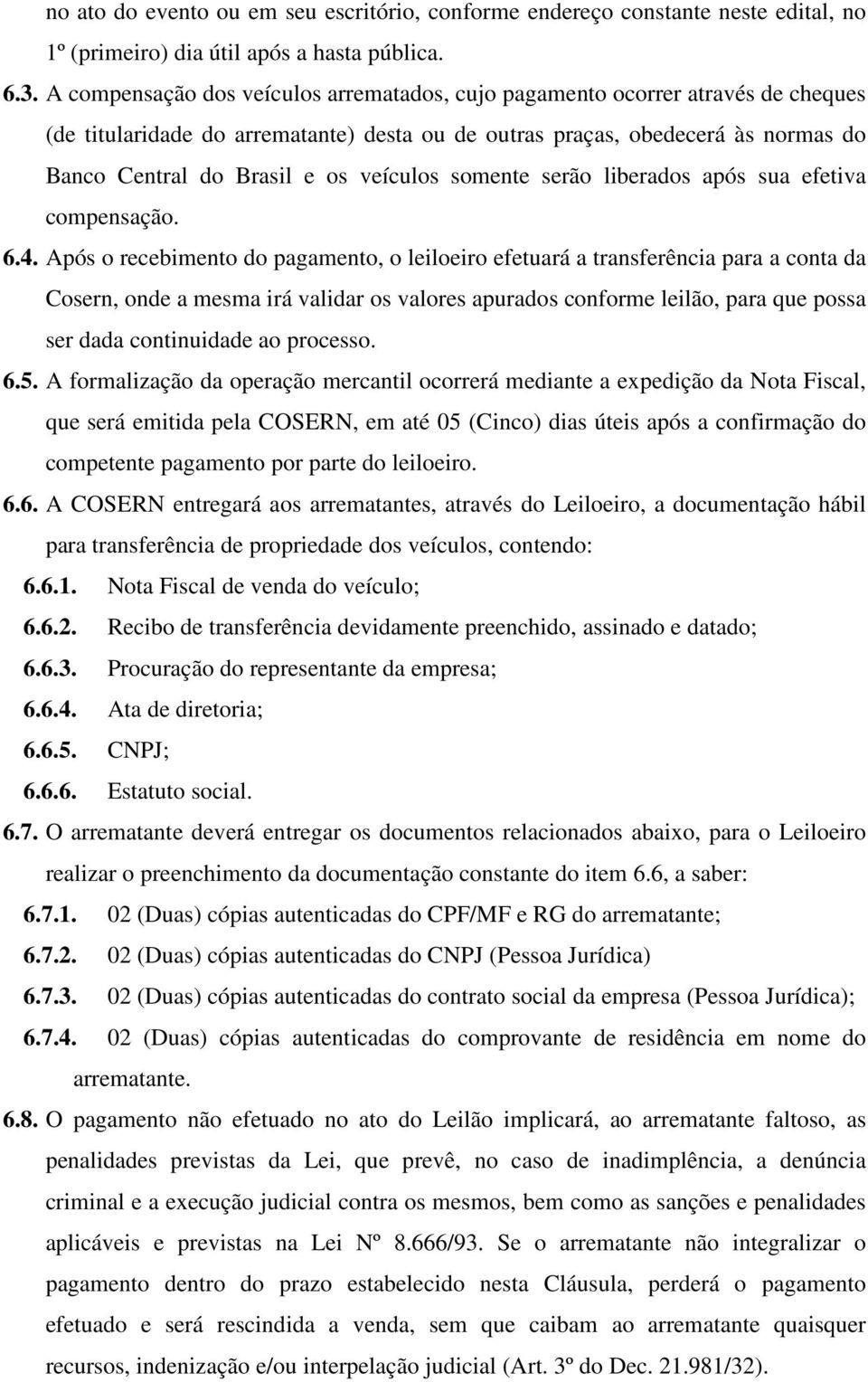 no ato do evento ou em seu escritório, conforme endereço constante neste edital, no 1º (primeiro) dia útil após a hasta pública.

6.3. A compensação dos veículos arrematados, cujo pagamento ocorrer através de cheques (de titularidade do arrematante) desta ou de outras praças, obedecerá às normas do Banco Central do Brasil e os veículos somente serão liberados após sua efetiva compensação.

6.4. Após o recebimento do pagamento, o leiloeiro efetuará a transferência para a conta da Cosern, onde a mesma irá validar os valores apurados conforme leilão, para que possa ser dada continuidade ao processo.

6.5. A formalização da operação mercantil ocorrerá mediante a expedição da Nota Fiscal, que será emitida pela COSERN, em até 05 (Cinco) dias úteis após a confirmação do competente pagamento por parte do leiloeiro.

6.6. A COSERN entregará aos arrematantes, através do Leiloeiro, a documentação hábil para transferência de propriedade dos veículos, contendo:

6.6.1. Nota Fiscal de venda do veículo;

6.6.2. Recibo de transferência devidamente preenchido, assinado e datado;

6.6.3. Procuração do representante da empresa;

6.6.4. Ata de diretoria;

6.6.5. CNPJ;

6.6.6. Estatuto social.

6.7. O arrematante deverá entregar os documentos relacionados abaixo, para o Leiloeiro realizar o preenchimento da documentação constante do item 6.6, a saber:

6.7.1. 02 (Duas) cópias autenticadas do CPF/MF e RG do arrematante;

6.7.2. 02 (Duas) cópias autenticadas do CNPJ (Pessoa Jurídica)

6.7.3. 02 (Duas) cópias autenticadas do contrato social da empresa (Pessoa Jurídica);

6.7.4. 02 (Duas) cópias autenticadas do comprovante de residência em nome do arrematante.

6.8. O pagamento não efetuado no ato do Leilão implicará, ao arrematante faltoso, as penalidades previstas da Lei, que prevê, no caso de inadimplência, a denúncia criminal e a execução judicial contra os mesmos, bem como as sanções e penalidades aplicáveis e previstas na Lei Nº 8.666/93. Se o arrematante não integralizar o pagamento dentro do prazo estabelecido nesta Cláusula, perderá o pagamento efetuado e será rescindida a venda, sem que caibam ao arrematante quaisquer recursos, indenização e/ou interpelação judicial (Art. 3º do Dec. 21.981/32).